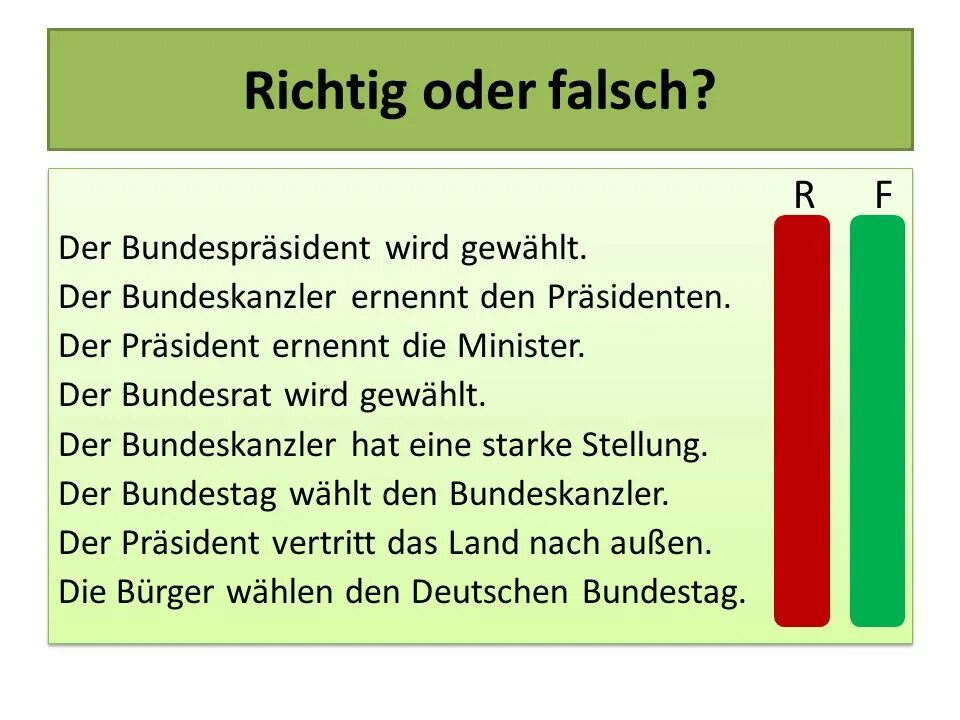 Richtig oder falsch?

R F

Der Bundespräsident wird gewählt.
Der Bundeskanzler ernennt den Präsidenten.
Der Präsident ernennt die Minister.
Der Bundesrat wird gewählt.
Der Bundeskanzler hat eine starke Stellung.
Der Bundestag wählt den Bundeskanzler.
Der Präsident vertritt das Land nach außen.
Die Bürger wählen den Deutschen Bundestag.